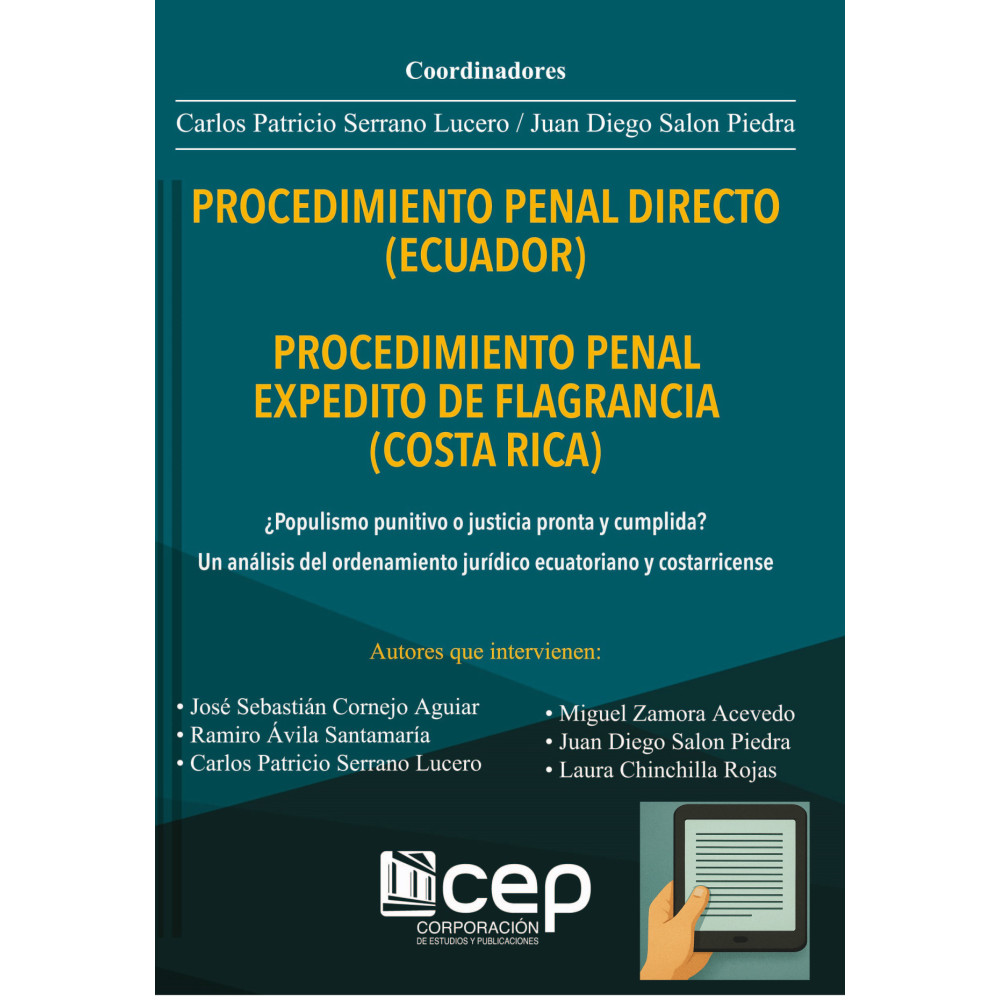 Coordinadores

Carlos Patricio Serrano Lucero / Juan Diego Salon Piedra

PROCEDIMIENTO PENAL DIRECTO
(ECUADOR)

PROCEDIMIENTO PENAL
EXPEDITO DE FLAGRANCIA
(COSTA RICA)

¿Populismo punitivo o justicia pronta y cumplida?
Un análisis del ordenamiento jurídico ecuatoriano y costarricense

Autores que intervienen:

• José Sebastián Cornejo Aguiar
• Ramiro Ávila Santamaría
• Carlos Patricio Serrano Lucero

• Miguel Zamora Acevedo
• Juan Diego Salon Piedra
• Laura Chinchilla Rojas

cep
CORPORACIÓN
DE ESTUDIOS Y PUBLICACIONES